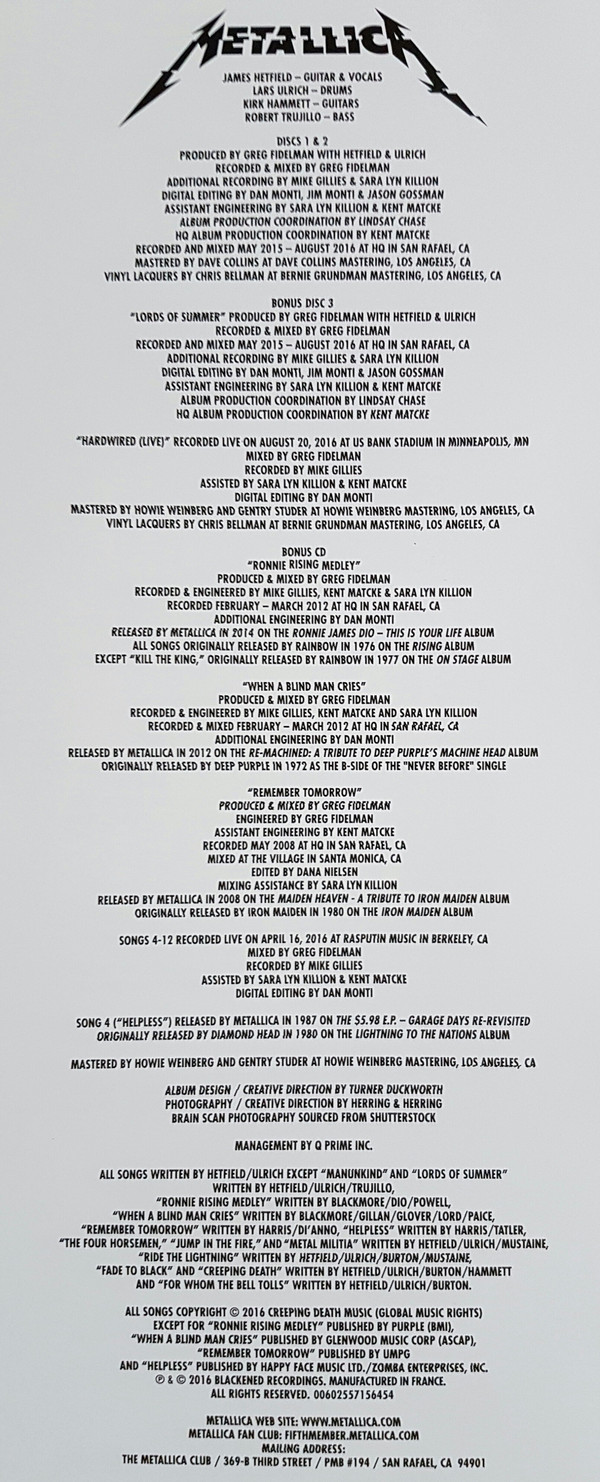 METALLICA

JAMES HETFIELD – GUITAR & VOCALS
LARS ULRICH – DRUMS
KIRK HAMMETT – GUITARS
ROBERT TRUJILLO – BASS

DISCS 1 & 2
PRODUCED BY GREG FIDELMAN WITH HETFIELD & ULRICH
RECORDED & MIXED BY GREG FIDELMAN
ADDITIONAL RECORDING BY MIKE GILLIES & SARA LYN KILLION
DIGITAL EDITING BY DAN MONTI, JIM MONTI & JASON GOSSMAN
ASSISTANT ENGINEERING BY SARA LYN KILLION & KENT MATCKE
ALBUM PRODUCTION COORDINATION BY LINDSAY CHASE
HQ ALBUM PRODUCTION COORDINATION BY KENT MATCKE
RECORDED AND MIXED MAY 2015 – AUGUST 2016 AT HQ IN SAN RAFAEL, CA
MASTERED BY DAVE COLLINS AT DAVE COLLINS MASTERING, LOS ANGELES, CA
VINYL LACQUERS BY CHRIS BELLMAN AT BERNIE GRUNDMAN MASTERING, LOS ANGELES, CA

BONUS DISC 3
"LORDS OF SUMMER" PRODUCED BY GREG FIDELMAN WITH HETFIELD & ULRICH
RECORDED & MIXED BY GREG FIDELMAN
RECORDED AND MIXED MAY 2015 – AUGUST 2016 AT HQ IN SAN RAFAEL, CA
ADDITIONAL RECORDING BY MIKE GILLIES & SARA LYN KILLION
DIGITAL EDITING BY DAN MONTI, JIM MONTI & JASON GOSSMAN
ASSISTANT ENGINEERING BY SARA LYN KILLION & KENT MATCKE
ALBUM PRODUCTION COORDINATION BY LINDSAY CHASE
HQ ALBUM PRODUCTION COORDINATION BY KENT MATCKE

"HARDWIRED (LIVE)" RECORDED LIVE ON AUGUST 20, 2016 AT US BANK STADIUM IN MINNEAPOLIS, MN
MIXED BY GREG FIDELMAN
RECORDED BY MIKE GILLIES
ASSISTED BY SARA LYN KILLION & KENT MATCKE
DIGITAL EDITING BY DAN MONTI
MASTERED BY HOWIE WEINBERG AND GENTRY STUDER AT HOWIE WEINBERG MASTERING, LOS ANGELES, CA
VINYL LACQUERS BY CHRIS BELLMAN AT BERNIE GRUNDMAN MASTERING, LOS ANGELES, CA

BONUS CD
"RONNIE RISING MEDLEY"
PRODUCED & MIXED BY GREG FIDELMAN
RECORDED & ENGINEERED BY MIKE GILLIES, KENT MATCKE & SARA LYN KILLION
RECORDED FEBRUARY – MARCH 2012 AT HQ IN SAN RAFAEL, CA
ADDITIONAL ENGINEERING BY DAN MONTI
RELEASED BY METALLICA IN 2014 ON THE RONNIE JAMES DIO – THIS IS YOUR LIFE ALBUM
ALL SONGS ORIGINALLY RELEASED BY RAINBOW IN 1976 ON THE RISING ALBUM
EXCEPT "KILL THE KING," ORIGINALLY RELEASED BY RAINBOW IN 1977 ON THE ON STAGE ALBUM

"WHEN A BLIND MAN CRIES"
PRODUCED & MIXED BY GREG FIDELMAN
RECORDED & ENGINEERED BY MIKE GILLIES, KENT MATCKE AND SARA LYN KILLION
RECORDED & MIXED FEBRUARY – MARCH 2012 AT HQ IN SAN RAFAEL, CA
ADDITIONAL ENGINEERING BY DAN MONTI
RELEASED BY METALLICA IN 2012 ON THE RE-MACHINED: A TRIBUTE TO DEEP PURPLE'S MACHINE HEAD ALBUM
ORIGINALLY RELEASED BY DEEP PURPLE IN 1972 AS THE B-SIDE OF THE "NEVER BEFORE" SINGLE

"REMEMBER TOMORROW"
PRODUCED & MIXED BY GREG FIDELMAN
ENGINEERED BY GREG FIDELMAN
ASSISTANT ENGINEERING BY KENT MATCKE
RECORDED MAY 2008 AT HQ IN SAN RAFAEL, CA
MIXED AT THE VILLAGE IN SANTA MONICA, CA
EDITED BY DANA NIELSEN
MIXING ASSISTANCE BY SARA LYN KILLION
RELEASED BY METALLICA IN 2008 ON THE MAIDEN HEAVEN - A TRIBUTE TO IRON MAIDEN ALBUM
ORIGINALLY RELEASED BY IRON MAIDEN IN 1980 ON THE IRON MAIDEN ALBUM

SONGS 4-12 RECORDED LIVE ON APRIL 16, 2016 AT RASPUTIN MUSIC IN BERKELEY, CA
MIXED BY GREG FIDELMAN
RECORDED BY MIKE GILLIES
ASSISTED BY SARA LYN KILLION & KENT MATCKE
DIGITAL EDITING BY DAN MONTI

SONG 4 ("HELPLESS") RELEASED BY METALLICA IN 1987 ON THE $5.98 E.P. – GARAGE DAYS RE-REVISITED
ORIGINALLY RELEASED BY DIAMOND HEAD IN 1980 ON THE LIGHTNING TO THE NATIONS ALBUM

MASTERED BY HOWIE WEINBERG AND GENTRY STUDER AT HOWIE WEINBERG MASTERING, LOS ANGELES, CA

ALBUM DESIGN / CREATIVE DIRECTION BY TURNER DUCKWORTH
PHOTOGRAPHY / CREATIVE DIRECTION BY HERRING & HERRING
BRAIN SCAN PHOTOGRAPHY SOURCED FROM SHUTTERSTOCK

MANAGEMENT BY Q PRIME INC.

ALL SONGS WRITTEN BY HETFIELD/ULRICH EXCEPT "MANUNKIND" AND "LORDS OF SUMMER"
WRITTEN BY HETFIELD/ULRICH/TRUJILLO,
"RONNIE RISING MEDLEY" WRITTEN BY BLACKMORE/DIO/POWELL,
"WHEN A BLIND MAN CRIES" WRITTEN BY BLACKMORE/GILLAN/GLOVER/LORD/PAICE,
"REMEMBER TOMORROW" WRITTEN BY HARRIS/DI'ANNO, "HELPLESS" WRITTEN BY HARRIS/TATLER,
"THE FOUR HORSEMEN," "JUMP IN THE FIRE," AND "METAL MILITIA" WRITTEN BY HETFIELD/ULRICH/MUSTAINE,
"RIDE THE LIGHTNING" WRITTEN BY HETFIELD/ULRICH/BURTON/MUSTAINE,
"FADE TO BLACK" AND "CREEPING DEATH" WRITTEN BY HETFIELD/ULRICH/BURTON/HAMMETT
AND "FOR WHOM THE BELL TOLLS" WRITTEN BY HETFIELD/ULRICH/BURTON.

ALL SONGS COPYRIGHT © 2016 CREEPING DEATH MUSIC (GLOBAL MUSIC RIGHTS)
EXCEPT FOR "RONNIE RISING MEDLEY" PUBLISHED BY PURPLE (BMI),
"WHEN A BLIND MAN CRIES" PUBLISHED BY GLENWOOD MUSIC CORP (ASCAP),
"REMEMBER TOMORROW" PUBLISHED BY UMPG
AND "HELPLESS" PUBLISHED BY HAPPY FACE MUSIC LTD./ZOMBA ENTERPRISES, INC.
℗ & © 2016 BLACKENED RECORDINGS. MANUFACTURED IN FRANCE.
ALL RIGHTS RESERVED. 00602557156454

METALLICA WEB SITE: WWW.METALLICA.COM
METALLICA FAN CLUB: FIFTHMEMBER.METALLICA.COM
MAILING ADDRESS:
THE METALLICA CLUB / 369-B THIRD STREET / PMB #194 / SAN RAFAEL, CA 94901